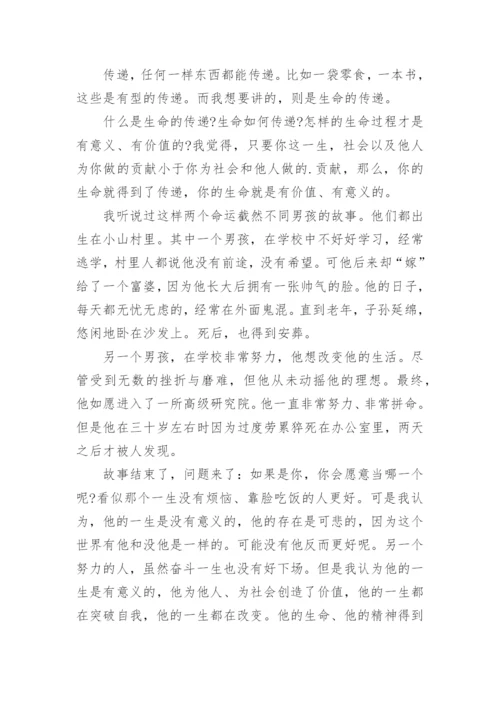 传递，任何一样东西都能传递。比如一袋零食，一本书，这些是有型的传递。而我想要讲的，则是生命的传递。

什么是生命的传递?生命如何传递?怎样的生命过程才是有意义、有价值的?我觉得，只要你这一生，社会以及他人为你做的贡献小于你为社会和他人做的.贡献，那么，你的生命就得到了传递，你的生命就是有价值、有意义的。

我听说过这样两个命运截然不同男孩的故事。他们都出生在小山村里。其中一个男孩，在学校中不好好学习，经常逃学，村里人都说他没有前途，没有希望。可他后来却“嫁”给了一个富婆，因为他长大后拥有一张帅气的脸。他的日子，每天都无忧无虑的，经常在外面鬼混。直到老年，子孙延绵，悠闲地卧在沙发上。死后，也得到安葬。

另一个男孩，在学校非常努力，他想改变他的生活。尽管受到无数的挫折与磨难，但他从未动摇他的理想。最终，他如愿进入了一所高级研究院。他一直非常努力、非常拼命。但是他在三十岁左右时因为过度劳累猝死在办公室里，两天之后才被人发现。

故事结束了，问题来了：如果是你，你会愿意当哪一个呢?看似那个一生没有烦恼、靠脸吃饭的人更好。可是我认为，他的一生是没有意义的，他的存在是可悲的，因为这个世界有他和没他是一样的。可能没有他反而更好呢。另一个努力的人，虽然奋斗一生也没有好下场。但是我认为他的一生是有意义的，他为他人、为社会创造了价值，他的一生都在突破自我，他的一生都在改变。他的生命、他的精神得到